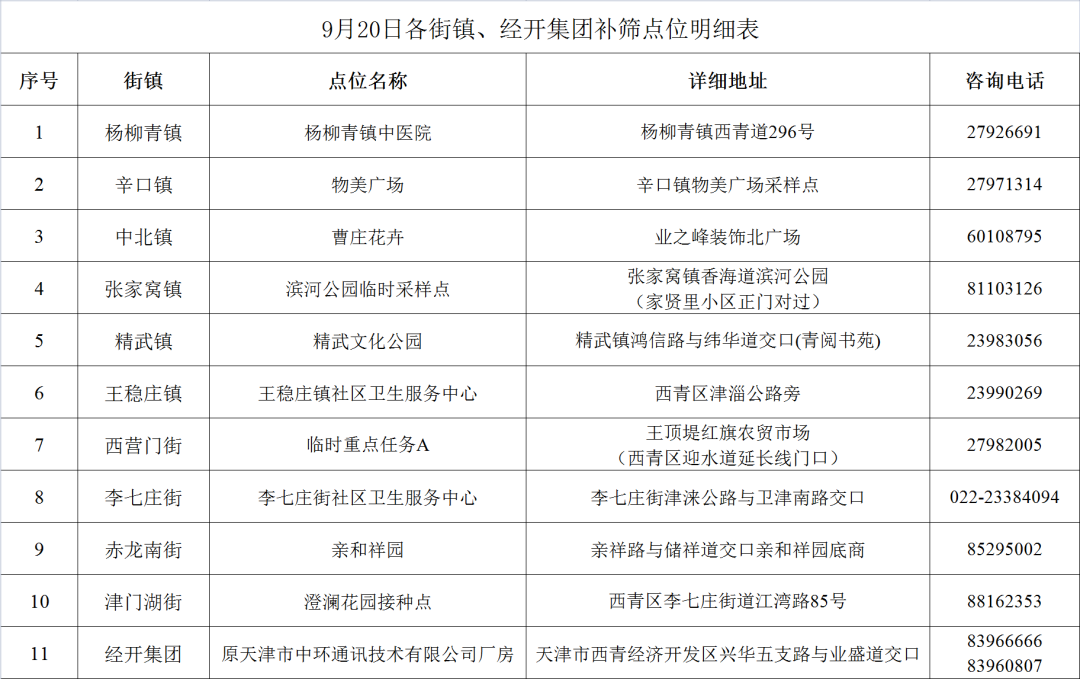 9月20日各街镇、经开集团补筛点位明细表

| 序号 | 街镇 | 点位名称 | 详细地址 | 咨询电话 |
|---|---|---|---|---|
| 1 | 杨柳青镇 | 杨柳青镇中医院 | 杨柳青镇西青道296号 | 27926691 |
| 2 | 辛口镇 | 物美广场 | 辛口镇物美广场采样点 | 27971314 |
| 3 | 中北镇 | 曹庄花卉 | 业之峰装饰北广场 | 60108795 |
| 4 | 张家窝镇 | 滨河公园临时采样点 | 张家窝镇香海道滨河公园（家贤里小区正门对过） | 81103126 |
| 5 | 精武镇 | 精武文化公园 | 精武镇鸿信路与纬华道交口(青阅书苑) | 23983056 |
| 6 | 王稳庄镇 | 王稳庄镇社区卫生服务中心 | 西青区津淄公路旁 | 23990269 |
| 7 | 西营门街 | 临时重点任务A | 王顶堤红旗农贸市场（西青区迎水道延长线门口） | 27982005 |
| 8 | 李七庄街 | 李七庄街社区卫生服务中心 | 李七庄街津涞公路与卫津南路交口 | 022-23384094 |
| 9 | 赤龙南街 | 亲和祥园 | 亲祥路与储祥道交口亲和祥园底商 | 85295002 |
| 10 | 津门湖街 | 澄澜花园接种点 | 西青区李七庄街道江湾路85号 | 88162353 |
| 11 | 经开集团 | 原天津市中环通讯技术有限公司厂房 | 天津市西青经济开发区兴华五支路与业盛道交口 | 83966666 83960807 |